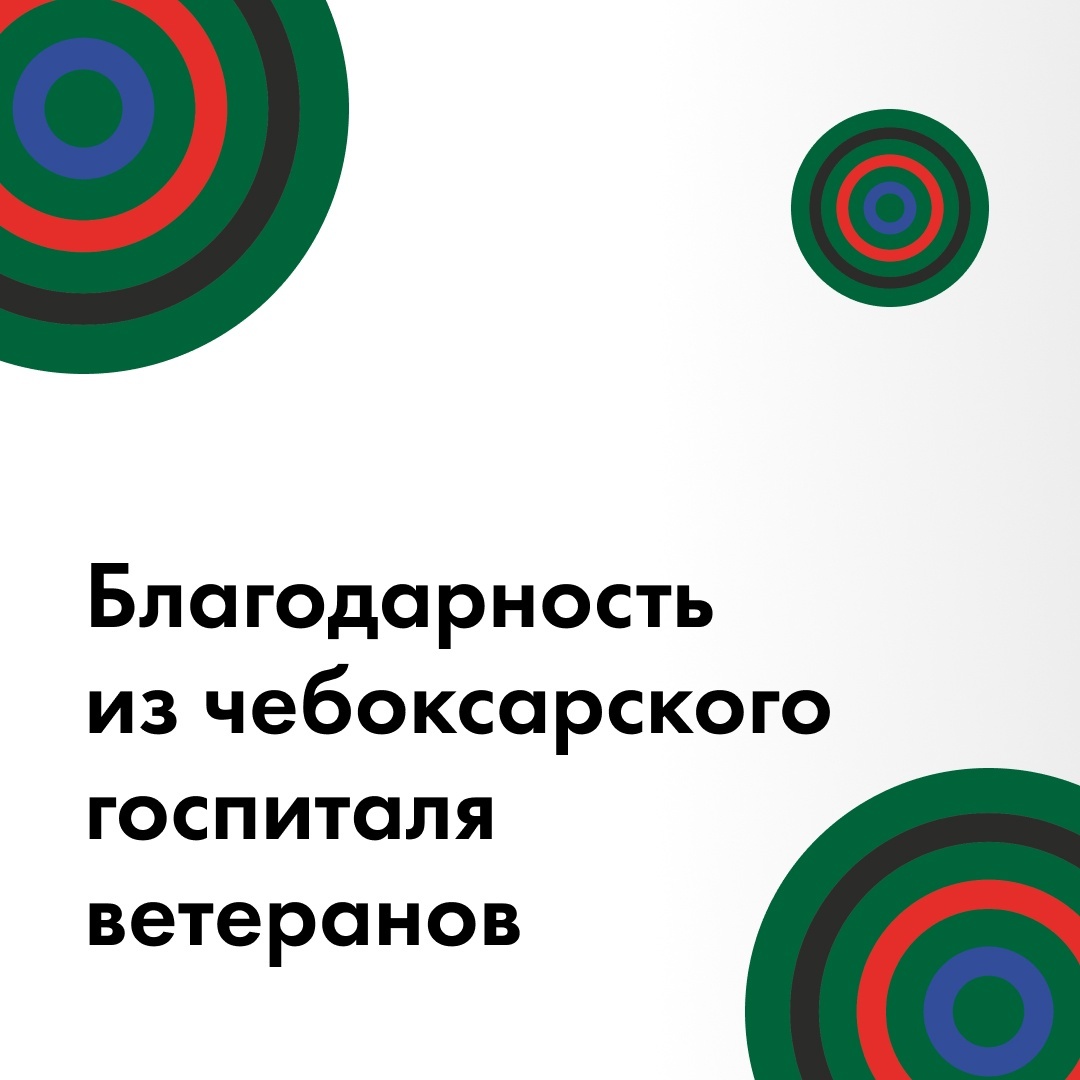 Благодарность из чебоксарского госпиталя ветеранов